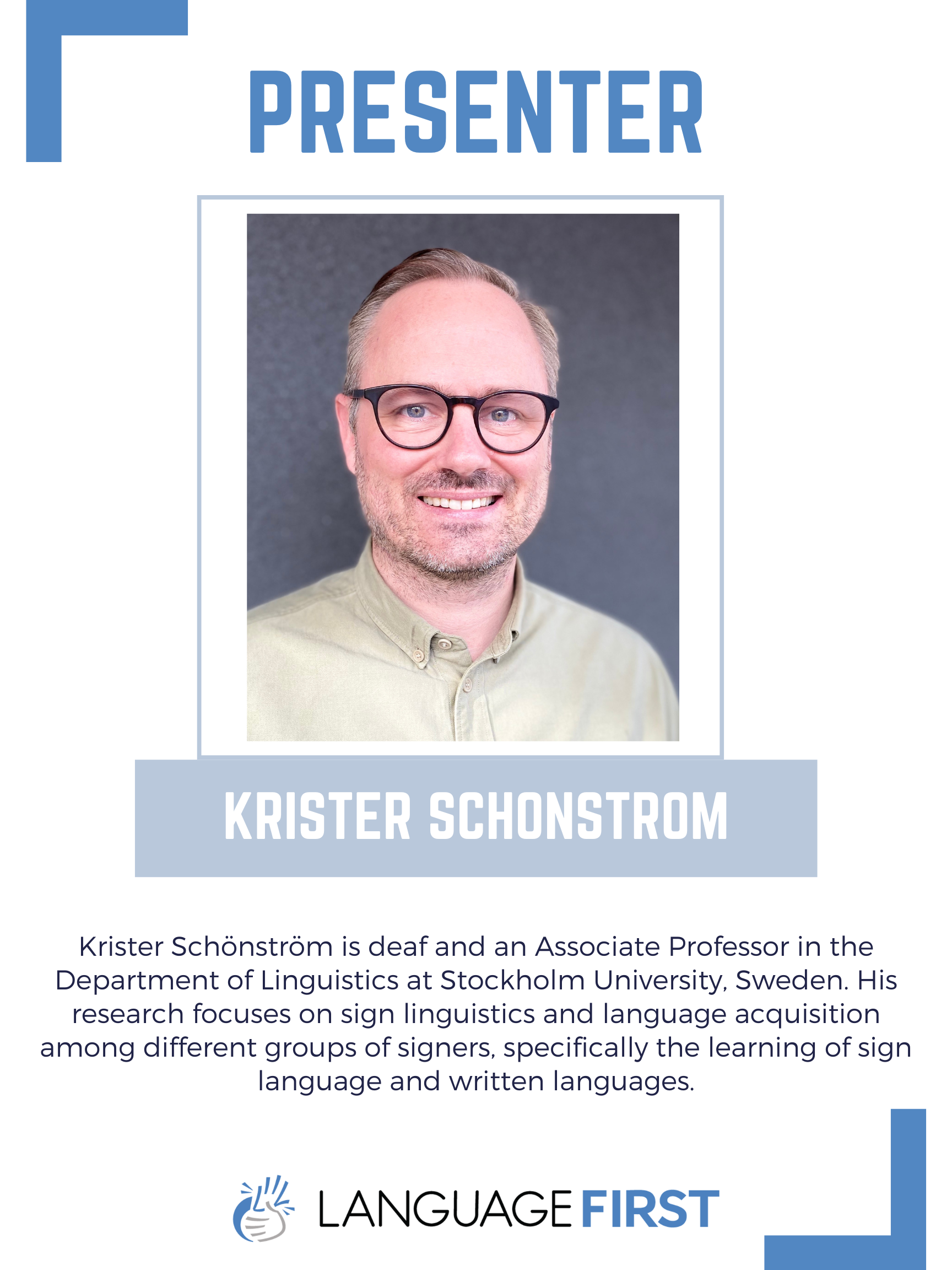 PRESENTER

KRISTER SCHONSTROM

Krister Schönström is deaf and an Associate Professor in the Department of Linguistics at Stockholm University, Sweden. His research focuses on sign linguistics and language acquisition among different groups of signers, specifically the learning of sign language and written languages.

LANGUAGE FIRST